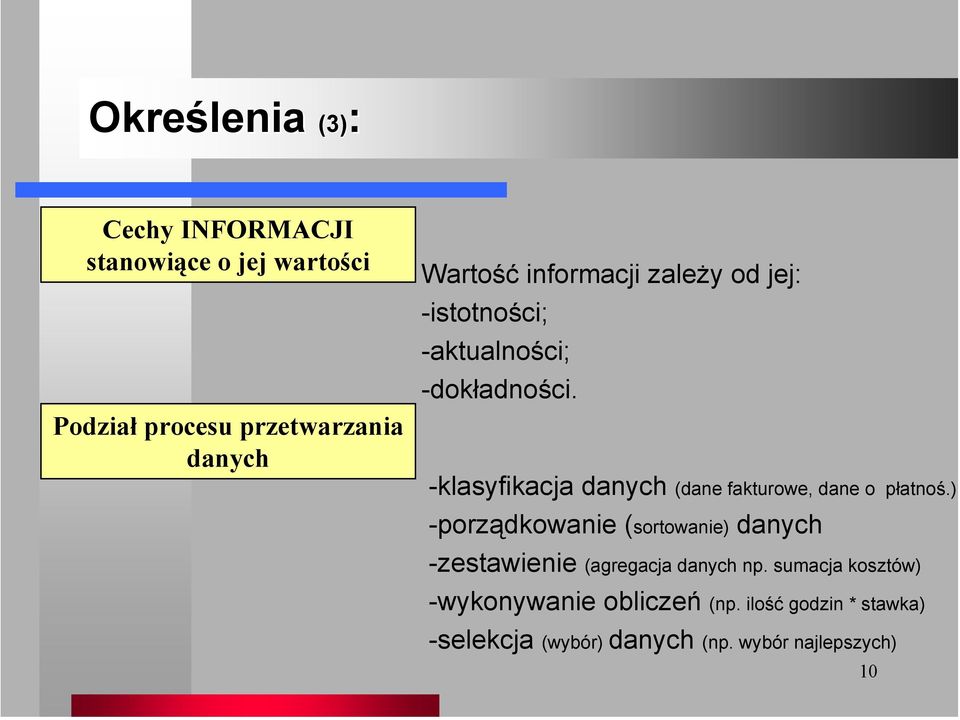 Określenia (3):

Cechy INFORMACJI stanowiące o jej wartości

Wartość informacji zależy od jej:
-istotności;
-aktualności;
-dokładności.

Podział procesu przetwarzania danych

-klasyfikacja danych (dane fakturowe, dane o płatnoś.)
-porządkowanie (sortowanie) danych
-zestawienie (agregacja danych np. sumacja kosztów)
-wykonywanie obliczeń (np. ilość godzin * stawka)
-selekcja (wybór) danych (np. wybór najlepszych)

10